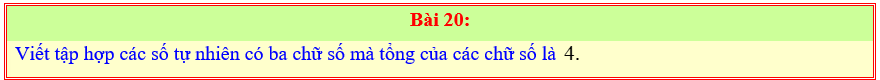 Bài 20:

Viết tập hợp các số tự nhiên có ba chữ số mà tổng của các chữ số là $4$.